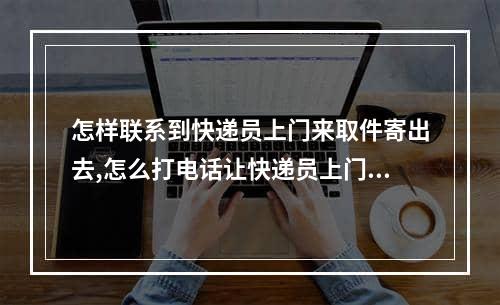 怎样联系到快递员上门来取件寄出去,怎么打电话让快递员上门...